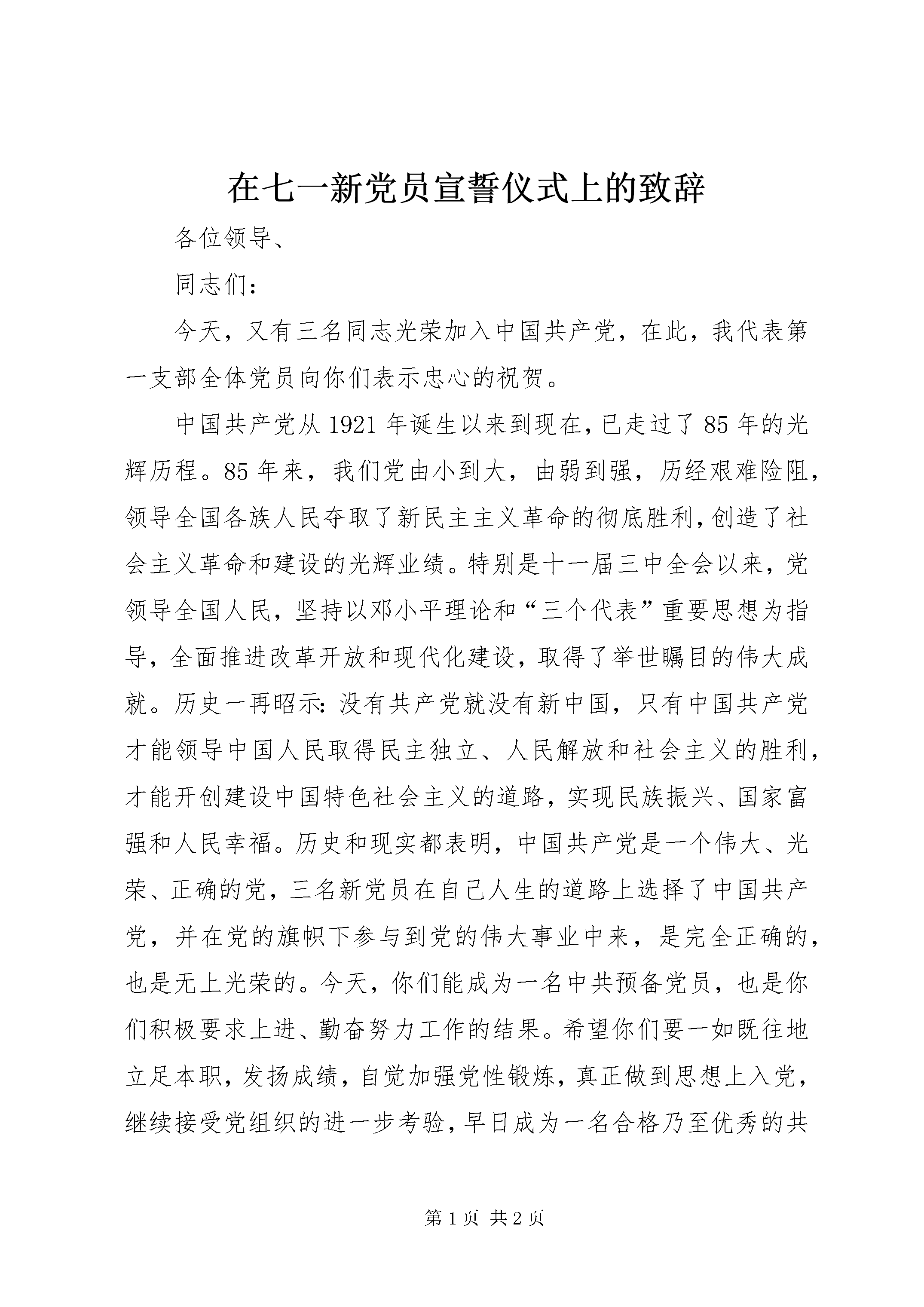 在七一新党员宣誓仪式上的致辞

各位领导、

同志们：

今天，又有三名同志光荣加入中国共产党，在此，我代表第一支部全体党员向你们表示忠心的祝贺。

中国共产党从1921年诞生以来到现在，已走过了85年的光辉历程。85年来，我们党由小到大，由弱到强，历经艰难险阻，领导全国各族人民夺取了新民主主义革命的彻底胜利，创造了社会主义革命和建设的光辉业绩。特别是十一届三中全会以来，党领导全国人民，坚持以邓小平理论和“三个代表”重要思想为指导，全面推进改革开放和现代化建设，取得了举世瞩目的伟大成就。历史一再昭示：没有共产党就没有新中国，只有中国共产党才能领导中国人民取得民主独立、人民解放和社会主义的胜利，才能开创建设中国特色社会主义的道路，实现民族振兴、国家富强和人民幸福。历史和现实都表明，中国共产党是一个伟大、光荣、正确的党，三名新党员在自己人生的道路上选择了中国共产党，并在党的旗帜下参与到党的伟大事业中来，是完全正确的，也是无上光荣的。今天，你们能成为一名中共预备党员，也是你们积极要求上进、勤奋努力工作的结果。希望你们要一如既往地立足本职，发扬成绩，自觉加强党性锻炼，真正做到思想上入党，继续接受党组织的进一步考验，早日成为一名合格乃至优秀的共

第1页 共2页